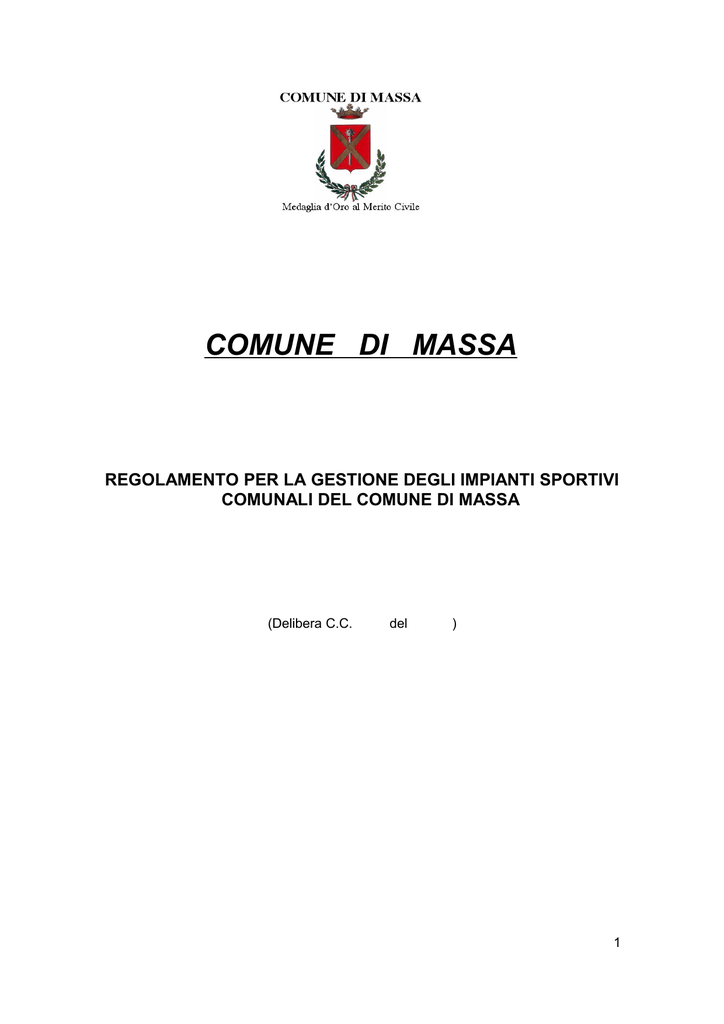 COMUNE DI MASSA

Medaglia d'Oro al Merito Civile

COMUNE DI MASSA

REGOLAMENTO PER LA GESTIONE DEGLI IMPIANTI SPORTIVI COMUNALI DEL COMUNE DI MASSA

(Delibera C.C. del )

1